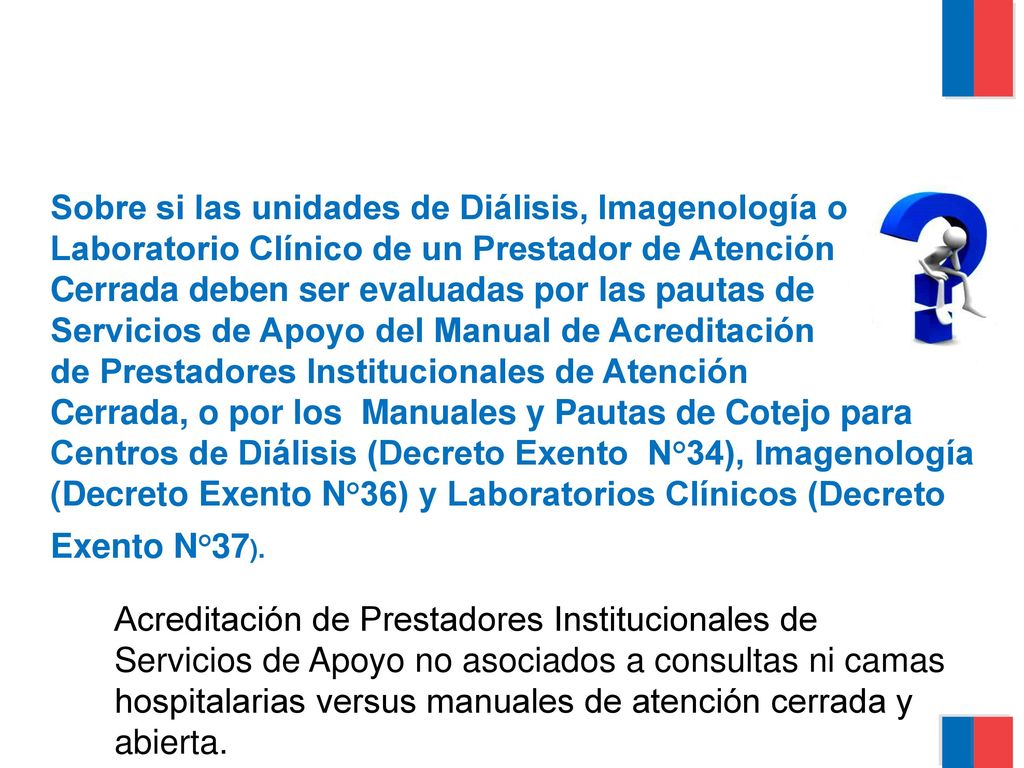 Sobre si las unidades de Diálisis, Imagenología o Laboratorio Clínico de un Prestador de Atención Cerrada deben ser evaluadas por las pautas de Servicios de Apoyo del Manual de Acreditación de Prestadores Institucionales de Atención Cerrada, o por los Manuales y Pautas de Cotejo para Centros de Diálisis (Decreto Exento N°34), Imagenología (Decreto Exento N°36) y Laboratorios Clínicos (Decreto Exento N°37).

Acreditación de Prestadores Institucionales de Servicios de Apoyo no asociados a consultas ni camas hospitalarias versus manuales de atención cerrada y abierta.